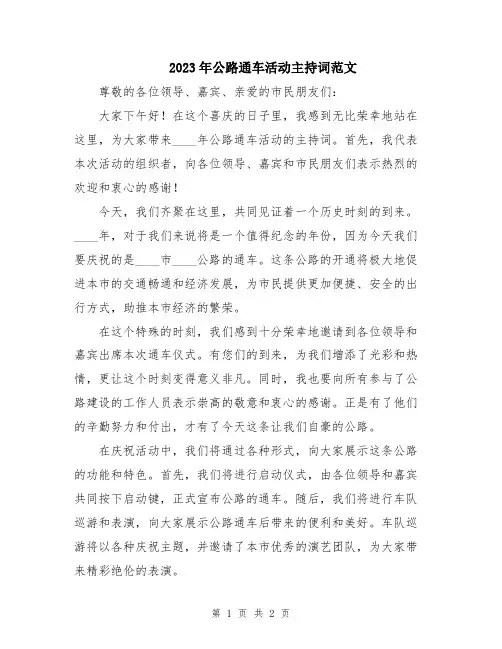 2023年公路通车活动主持词范文

尊敬的各位领导、嘉宾、亲爱的市民朋友们：

大家下午好！在这个喜庆的日子里，我感到无比荣幸地站在这里，为大家带来____年公路通车活动的主持词。首先，我代表本次活动的组织者，向各位领导、嘉宾和市民朋友们表示热烈的欢迎和衷心的感谢！

今天，我们齐聚在这里，共同见证着一个历史时刻的到来。____年，对于我们来说将是一个值得纪念的年份，因为今天我们要庆祝的是____市____公路的通车。这条公路的开通将极大地促进本市的交通畅通和经济发展，为市民提供更加便捷、安全的出行方式，助推本市经济的繁荣。

在这个特殊的时刻，我们感到十分荣幸地邀请到各位领导和嘉宾出席本次通车仪式。有您们的到来，为我们增添了光彩和热情，更让这个时刻变得意义非凡。同时，我也要向所有参与了公路建设的工作人员表示崇高的敬意和衷心的感谢。正是有了他们的辛勤努力和付出，才有了今天这条让我们自豪的公路。

在庆祝活动中，我们将通过各种形式，向大家展示这条公路的功能和特色。首先，我们将进行启动仪式，由各位领导和嘉宾共同按下启动键，正式宣布公路的通车。随后，我们将进行车队巡游和表演，向大家展示公路通车后带来的便利和美好。车队巡游将以各种庆祝主题，并邀请了本市优秀的演艺团队，为大家带来精彩绝伦的表演。

第 1 页 共 2 页